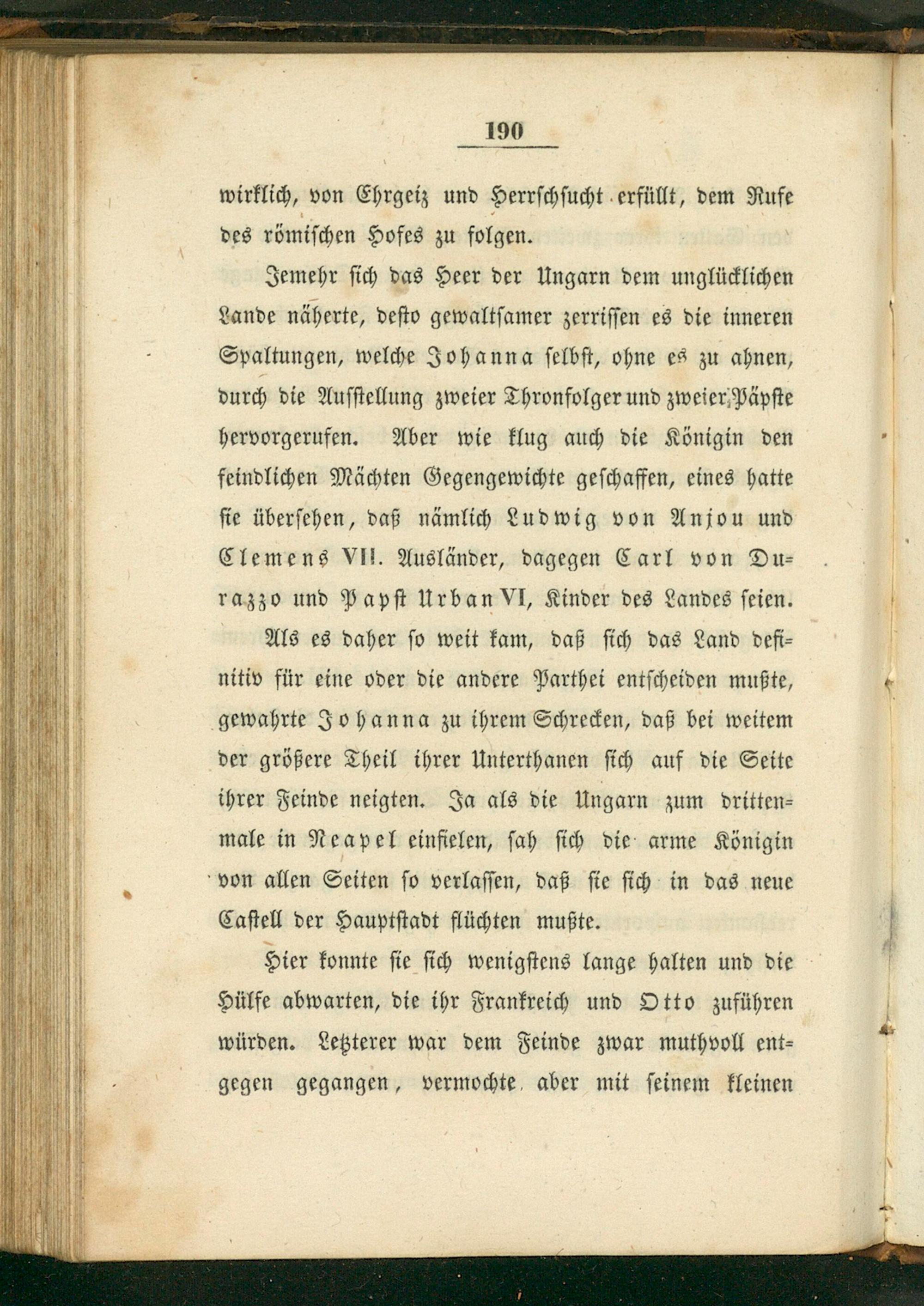 190

wirklich, von Ehrgeiz und Herrschsucht erfüllt, dem Rufe des römischen Hofes zu folgen.

Jemehr sich das Heer der Ungarn dem unglücklichen Lande näherte, desto gewaltsamer zerrissen es die inneren Spaltungen, welche Johanna selbst, ohne es zu ahnen, durch die Aufstellung zweier Thronfolger und zweier Päpste hervorgerufen. Aber wie klug auch die Königin den feindlichen Mächten Gegengewichte geschaffen, eines hatte sie übersehen, daß nämlich Ludwig von Anjou und Clemens VII. Ausländer, dagegen Carl von Durazzo und Papst Urban VI, Kinder des Landes seien.

Als es daher so weit kam, daß sich das Land definitiv für eine oder die andere Parthei entscheiden mußte, gewahrte Johanna zu ihrem Schrecken, daß bei weitem der größere Theil ihrer Unterthanen sich auf die Seite ihrer Feinde neigten. Ja als die Ungarn zum drittenmale in Neapel einfielen, sah sich die arme Königin von allen Seiten so verlassen, daß sie sich in das neue Castell der Hauptstadt flüchten mußte.

Hier konnte sie sich wenigstens lange halten und die Hülfe abwarten, die ihr Frankreich und Otto zuführen würden. Letzterer war dem Feinde zwar muthvoll entgegen gegangen, vermochte aber mit seinem kleinen